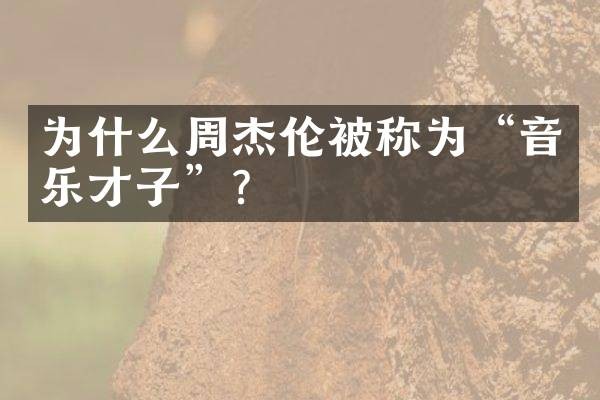 为什么周杰伦被称为“音乐才子”？